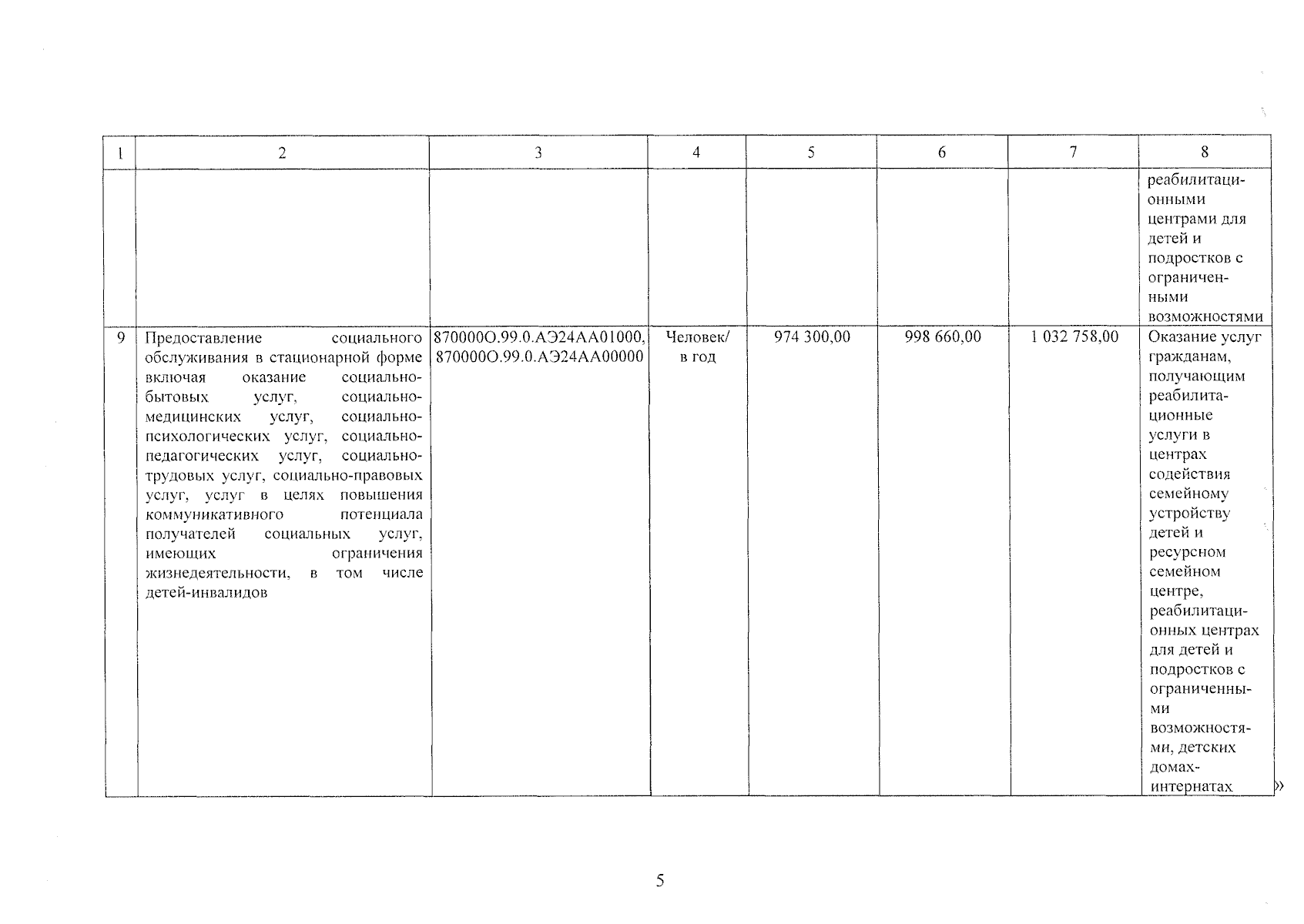 | 1 | 2 | 3 | 4 | 5 | 6 | 7 | 8 |
|---|---|---|---|---|---|---|---|
|  |  |  |  |  |  |  | реабилитационными центрами для детей и подростков с ограниченными возможностями |
| 9 | Предоставление социального обслуживания в стационарной форме включая оказание социально-бытовых услуг, социально-медицинских услуг, социально-психологических услуг, социально-педагогических услуг, социально-трудовых услуг, социально-правовых услуг, услуг в целях повышения коммуникативного потенциала получателей социальных услуг, имеющих ограничения жизнедеятельности, в том числе детей-инвалидов | 870000О.99.0.АЭ24АА01000, 870000О.99.0.АЭ24АА00000 | Человек/ в год | 974 300,00 | 998 660,00 | 1 032 758,00 | Оказание услуг гражданам, получающим реабилитационные услуги в центрах содействия семейному устройству детей и ресурсном семейном центре, реабилитационных центрах для детей и подростков с ограниченными возможностями, детских домах-интернатах |

»

5